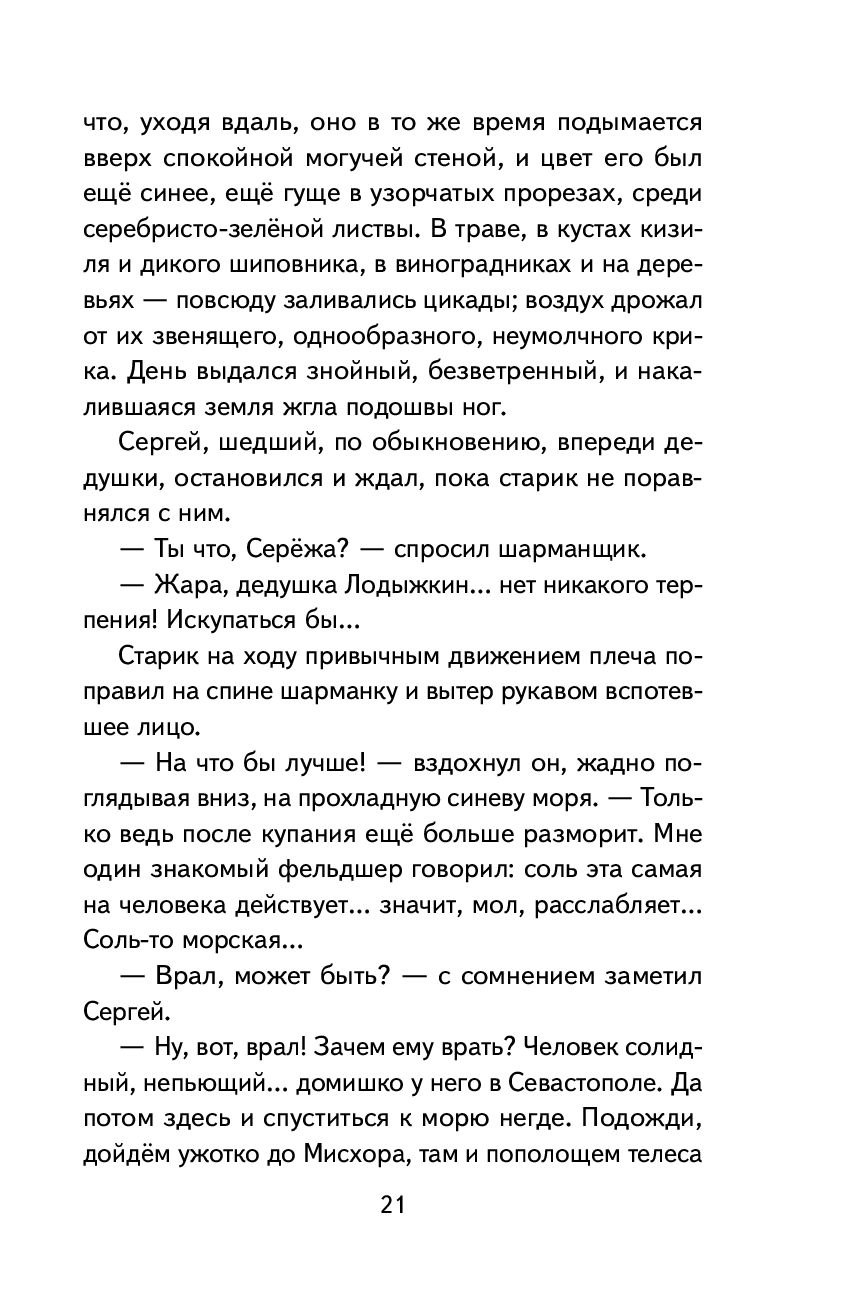 что, уходя вдаль, оно в то же время подымается вверх спокойной могучей стеной, и цвет его был ещё синее, ещё гуще в узорчатых прорезах, среди серебристо-зелёной листвы. В траве, в кустах кизиля и дикого шиповника, в виноградниках и на деревьях — повсюду заливались цикады; воздух дрожал от их звенящего, однообразного, неумолчного крика. День выдался знойный, безветренный, и накалившаяся земля жгла подошвы ног.

Сергей, шедший, по обыкновению, впереди дедушки, остановился и ждал, пока старик не поравнялся с ним.

— Ты что, Серёжа? — спросил шарманщик.

— Жара, дедушка Лодыжкин... нет никакого терпения! Искупаться бы...

Старик на ходу привычным движением плеча поправил на спине шарманку и вытер рукавом вспотевшее лицо.

— На что бы лучше! — вздохнул он, жадно поглядывая вниз, на прохладную синеву моря. — Только ведь после купания ещё больше разморит. Мне один знакомый фельдшер говорил: соль эта самая на человека действует... значит, мол, расслабляет... Соль-то морская...

— Врал, может быть? — с сомнением заметил Сергей.

— Ну, вот, врал! Зачем ему врать? Человек солидный, непьющий... домишко у него в Севастополе. Да потом здесь и спуститься к морю негде. Подожди, дойдём ужотко до Мисхора, там и пополощем телеса

21